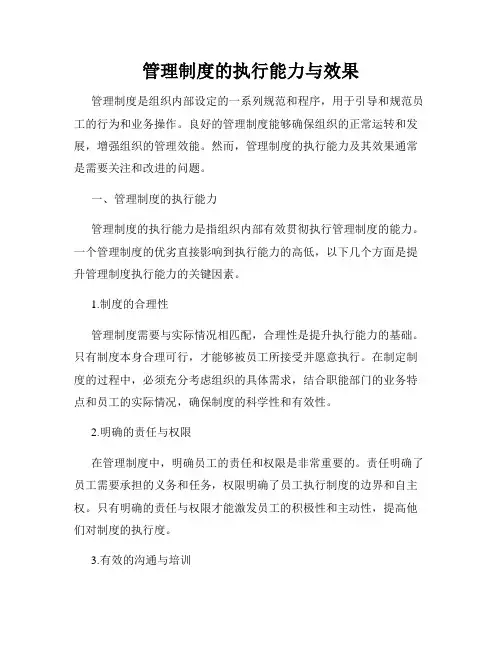 管理制度的执行能力与效果

管理制度是组织内部设定的一系列规范和程序，用于引导和规范员工的行为和业务操作。良好的管理制度能够确保组织的正常运转和发展，增强组织的管理效能。然而，管理制度的执行能力及其效果通常是需要关注和改进的问题。

一、管理制度的执行能力

管理制度的执行能力是指组织内部有效贯彻执行管理制度的能力。一个管理制度的优劣直接影响到执行能力的高低，以下几个方面是提升管理制度执行能力的关键因素。

1.制度的合理性

管理制度需要与实际情况相匹配，合理性是提升执行能力的基础。只有制度本身合理可行，才能够被员工所接受并愿意执行。在制定制度的过程中，必须充分考虑组织的具体需求，结合职能部门的业务特点和员工的实际情况，确保制度的科学性和有效性。

2.明确的责任与权限

在管理制度中，明确员工的责任和权限是非常重要的。责任明确了员工需要承担的义务和任务，权限明确了员工执行制度的边界和自主权。只有明确的责任与权限才能激发员工的积极性和主动性，提高他们对制度的执行度。

3.有效的沟通与培训